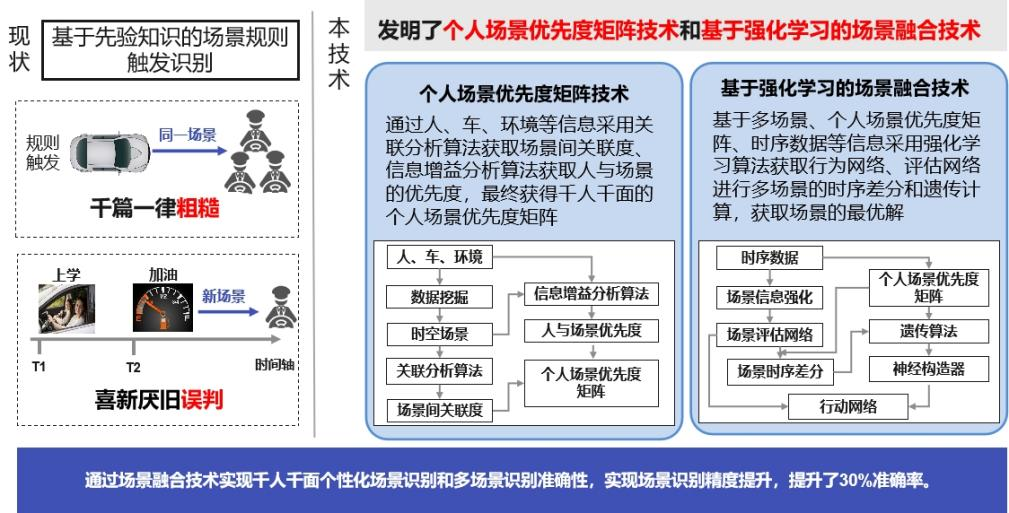 现状

基于先验知识的场景规则触发识别

规则触发

同一场景

千篇一律粗糙

上学

加油

新场景

T1

T2

时间轴

喜新厌旧误判

本技术

发明了个人场景优先度矩阵技术和基于强化学习的场景融合技术

个人场景优先度矩阵技术

通过人、车、环境等信息采用关联分析算法获取场景间关联度、信息增益分析算法获取人与场景的优先度，最终获得千人千面的个人场景优先度矩阵

人、车、环境

数据挖掘

时空场景

关联分析算法

场景间关联度

信息增益分析算法

人与场景优先度

个人场景优先度矩阵

基于强化学习的场景融合技术

基于多场景、个人场景优先度矩阵、时序数据等信息采用强化学习算法获取行为网络、评估网络进行多场景的时序差分和遗传计算，获取场景的最优解

时序数据

场景信息强化

场景评估网络

场景时序差分

个人场景优先度矩阵

遗传算法

神经构造器

行动网络

通过场景融合技术实现千人千面个性化场景识别和多场景识别准确性，实现场景识别精度提升，提升了30%准确率。